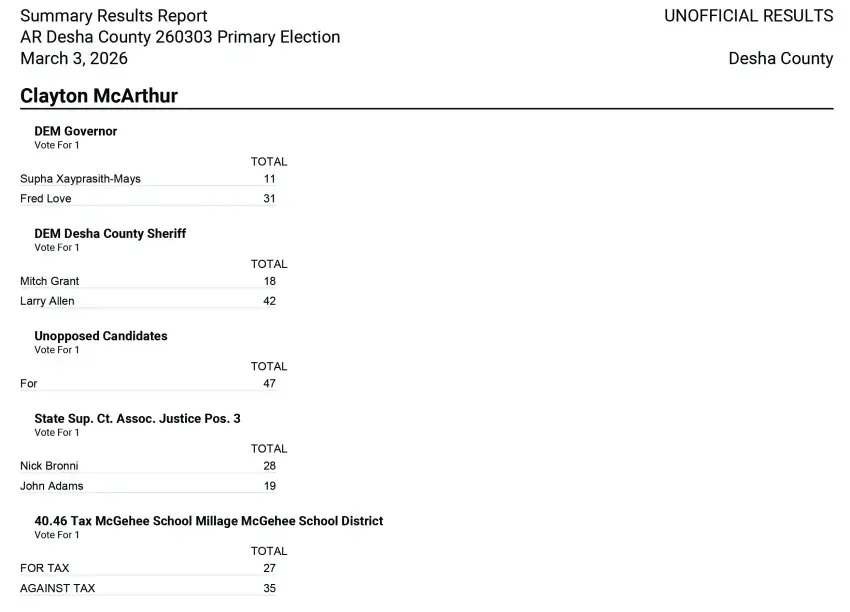 Summary Results Report
AR Desha County 260303 Primary Election
March 3, 2026

UNOFFICIAL RESULTS

Desha County

Clayton McArthur

DEM Governor
Vote For 1

| | TOTAL |
|---|---|
| Supha Xayprasith-Mays | 11 |
| Fred Love | 31 |

DEM Desha County Sheriff
Vote For 1

| | TOTAL |
|---|---|
| Mitch Grant | 18 |
| Larry Allen | 42 |

Unopposed Candidates
Vote For 1

| | TOTAL |
|---|---|
| For | 47 |

State Sup. Ct. Assoc. Justice Pos. 3
Vote For 1

| | TOTAL |
|---|---|
| Nick Bronni | 28 |
| John Adams | 19 |

40.46 Tax McGehee School Millage McGehee School District
Vote For 1

| | TOTAL |
|---|---|
| FOR TAX | 27 |
| AGAINST TAX | 35 |